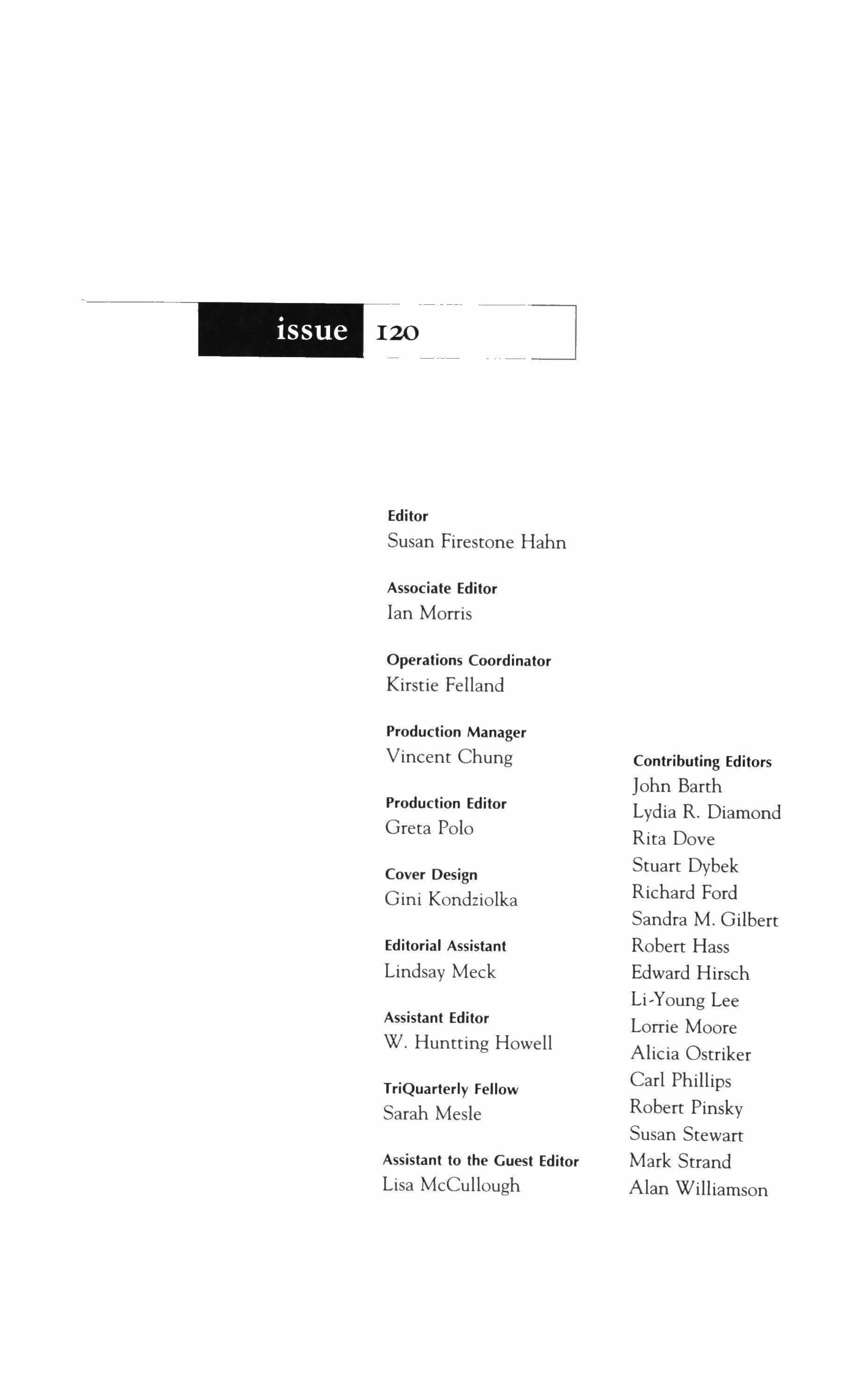 issue 120

Editor
Susan Firestone Hahn

Associate Editor
Ian Morris

Operations Coordinator
Kirstie Felland

Production Manager
Vincent Chung

Production Editor
Greta Polo

Cover Design
Gini Kondziolka

Editorial Assistant
Lindsay Meck

Assistant Editor
W. Huntting Howell

TriQuarterly Fellow
Sarah Mesle

Assistant to the Guest Editor
Lisa McCullough

Contributing Editors
John Barth
Lydia R. Diamond
Rita Dove
Stuart Dybek
Richard Ford
Sandra M. Gilbert
Robert Hass
Edward Hirsch
Li-Young Lee
Lorrie Moore
Alicia Ostriker
Carl Phillips
Robert Pinsky
Susan Stewart
Mark Strand
Alan Williamson